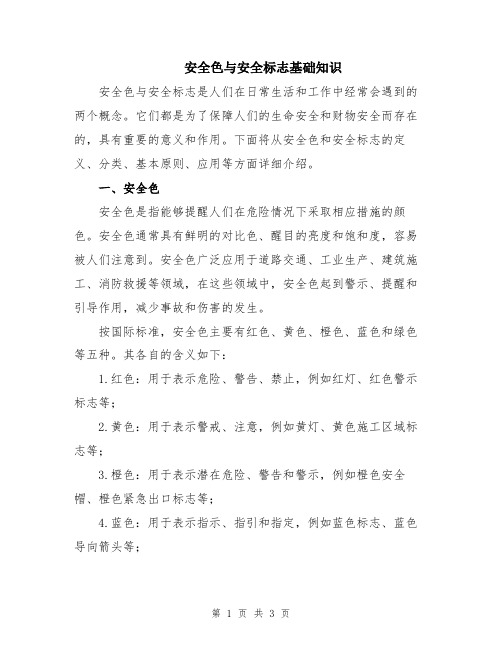 安全色与安全标志基础知识

安全色与安全标志是人们在日常生活和工作中经常会遇到的两个概念。它们都是为了保障人们的生命安全和财物安全而存在的，具有重要的意义和作用。下面将从安全色和安全标志的定义、分类、基本原则、应用等方面详细介绍。

一、安全色

安全色是指能够提醒人们在危险情况下采取相应措施的颜色。安全色通常具有鲜明的对比色、醒目的亮度和饱和度，容易被人们注意到。安全色广泛应用于道路交通、工业生产、建筑施工、消防救援等领域，在这些领域中，安全色起到警示、提醒和引导作用，减少事故和伤害的发生。

按国际标准，安全色主要有红色、黄色、橙色、蓝色和绿色等五种。其各自的含义如下：

1.红色：用于表示危险、警告、禁止，例如红灯、红色警示标志等；

2.黄色：用于表示警戒、注意，例如黄灯、黄色施工区域标志等；

3.橙色：用于表示潜在危险、警告和警示，例如橙色安全帽、橙色紧急出口标志等；

4.蓝色：用于表示指示、指引和指定，例如蓝色标志、蓝色导向箭头等；

第 1 页 共 3 页